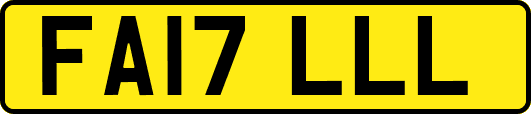 FA17 LLL